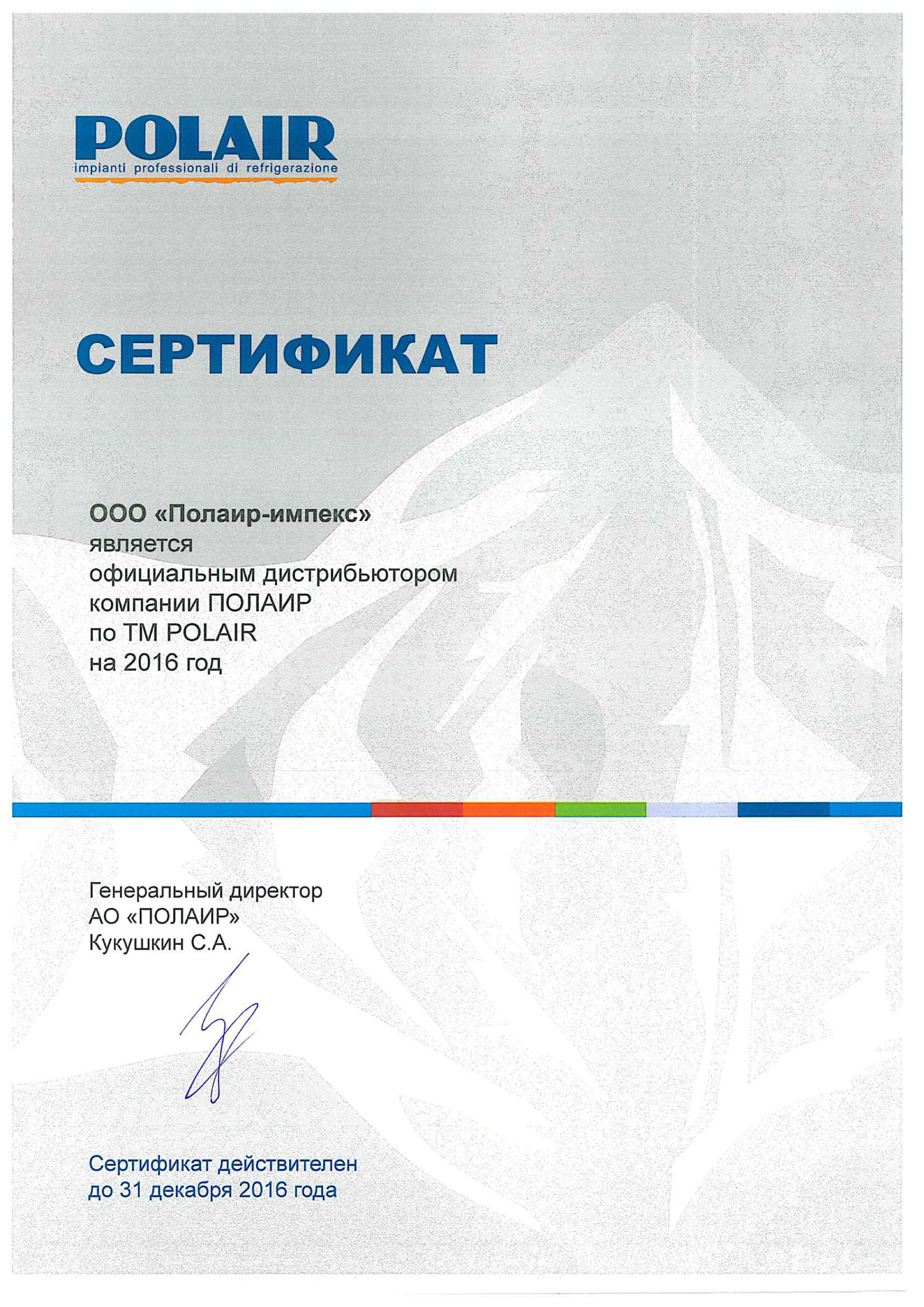 POLAIR
impianti professionali di refrigerazione

СЕРТИФИКАТ

ООО «Полаир-импекс»
является
официальным дистрибьютором
компании ПОЛАИР
по ТМ POLAIR
на 2016 год

Генеральный директор
АО «ПОЛАИР»
Кукушкин С.А.

Сертификат действителен
до 31 декабря 2016 года